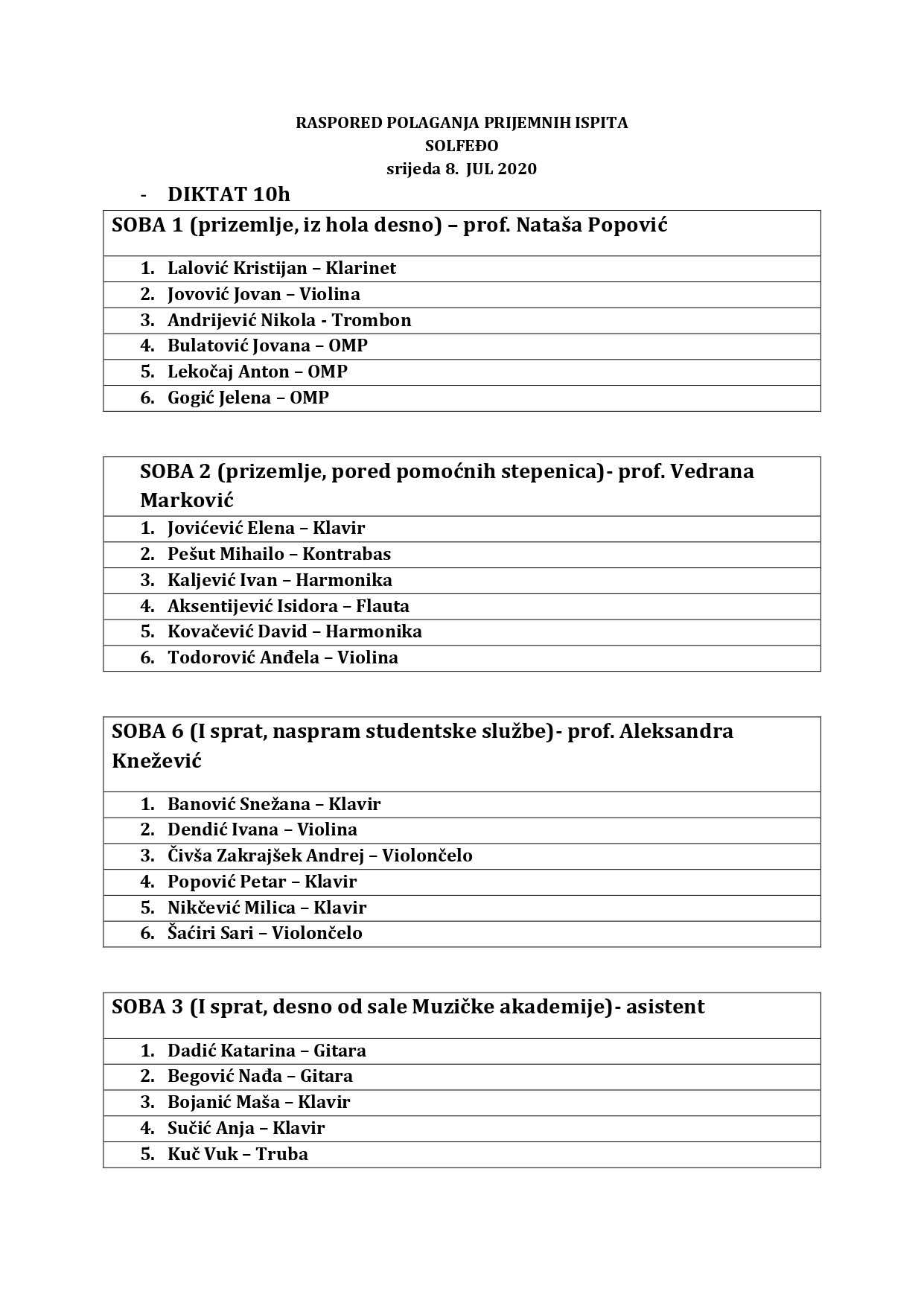 RASPORED POLAGANJA PRIJEMNIH ISPITA
SOLFEĐO
srijeda 8. JUL 2020

- DIKTAT 10h

| SOBA 1 (prizemlje, iz hola desno) – prof. Nataša Popović |
|---|
| 1. Lalović Kristijan – Klarinet |
| 2. Jovović Jovan – Violina |
| 3. Andrijević Nikola - Trombon |
| 4. Bulatović Jovana – OMP |
| 5. Lekočaj Anton – OMP |
| 6. Gogić Jelena – OMP |

| SOBA 2 (prizemlje, pored pomoćnih stepenica)- prof. Vedrana Marković |
|---|
| 1. Jovićević Elena – Klavir |
| 2. Pešut Mihailo – Kontrabas |
| 3. Kaljević Ivan – Harmonika |
| 4. Aksentijević Isidora – Flauta |
| 5. Kovačević David – Harmonika |
| 6. Todorović Anđela – Violina |

| SOBA 6 (I sprat, naspram studentske službe)- prof. Aleksandra Knežević |
|---|
| 1. Banović Snežana – Klavir |
| 2. Dendić Ivana – Violina |
| 3. Čivša Zakrajšek Andrej – Violončelo |
| 4. Popović Petar – Klavir |
| 5. Nikčević Milica – Klavir |
| 6. Šaćiri Sari – Violončelo |

| SOBA 3 (I sprat, desno od sale Muzičke akademije)- asistent |
|---|
| 1. Dadić Katarina – Gitara |
| 2. Begović Nađa – Gitara |
| 3. Bojanić Maša – Klavir |
| 4. Sučić Anja – Klavir |
| 5. Kuč Vuk – Truba |